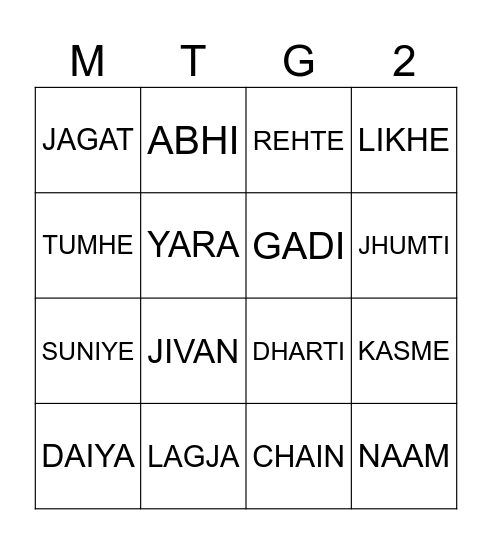 | M | T | G | 2 |
|---|---|---|---|
| JAGAT | ABHI | REHTE | LIKHE |
| TUMHE | YARA | GADI | JHUMTI |
| SUNIYE | JIVAN | DHARTI | KASME |
| DAIYA | LAGJA | CHAIN | NAAM |